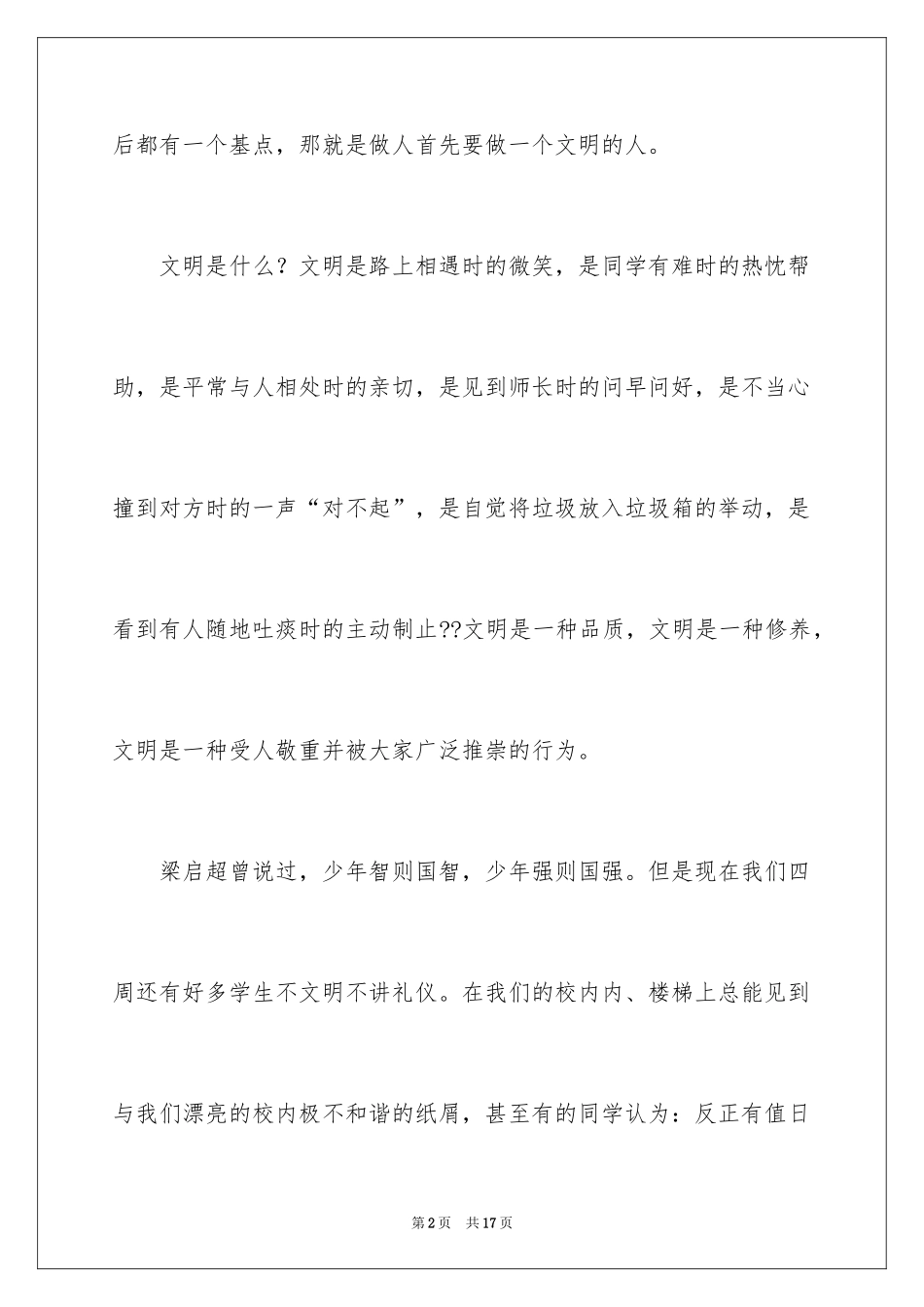 后都有一个基点，那就是做人首先要做一个文明的人。

文明是什么？文明是路上相遇时的微笑，是同学有难时的热忱帮助，是平常与人相处时的亲切，是见到师长时的问早问好，是不当心撞到对方时的一声“对不起”，是自觉将垃圾放入垃圾箱的举动，是看到有人随地吐痰时的主动制止??文明是一种品质，文明是一种修养，文明是一种受人敬重并被大家广泛推崇的行为。

梁启超曾说过，少年智则国智，少年强则国强。但是现在我们四周还有好多学生不文明不讲礼仪。在我们的校内内、楼梯上总能见到与我们漂亮的校内极不和谐的纸屑，甚至有的同学认为：反正有值日

第2页　共17页